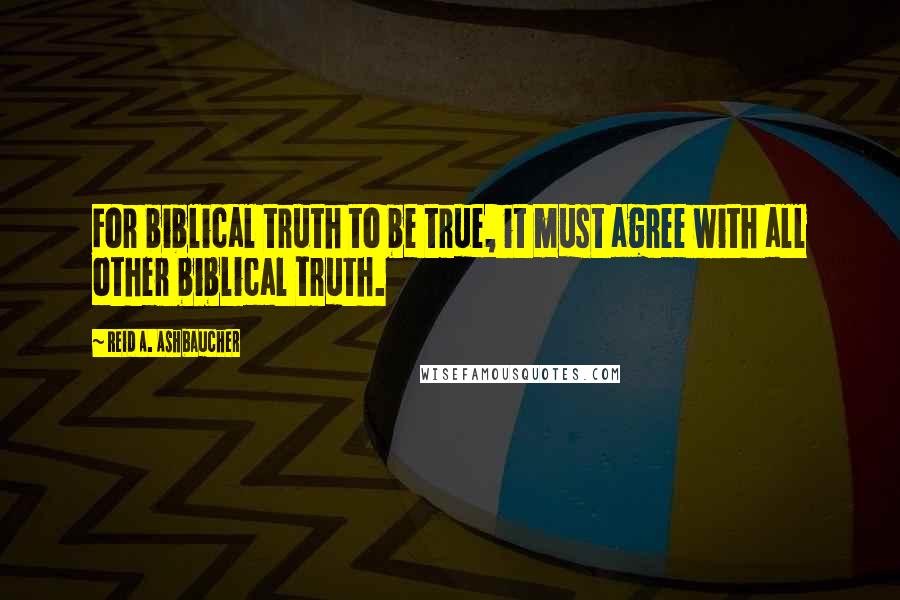 FOR BIBLICAL TRUTH TO BE TRUE, IT MUST AGREE WITH ALL OTHER BIBLICAL TRUTH.

~ REID A. ASHBAUCHER

WISEFAMOUSQUOTES.COM